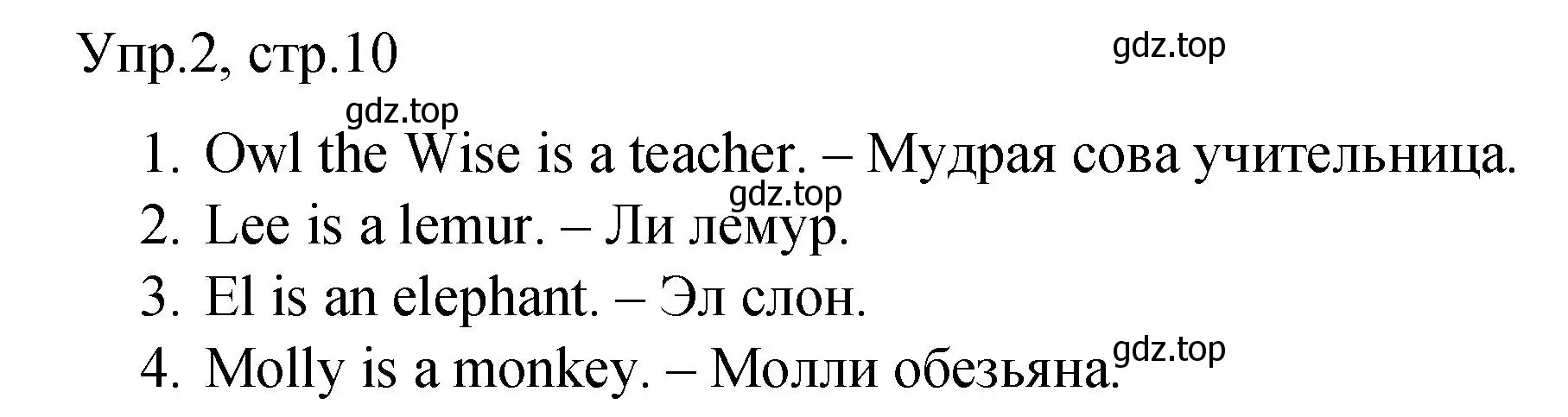 Упр.2, стр.10

gdz.top

gdz.top

1. Owl the Wise is a teacher. – Мудрая сова учительница.

gdz.top

2. Lee is a lemur. – Ли лемур.
3. El is an elephant. – Эл слон.
4. Molly is a monkey. – Молли обезьяна.

gdz.top